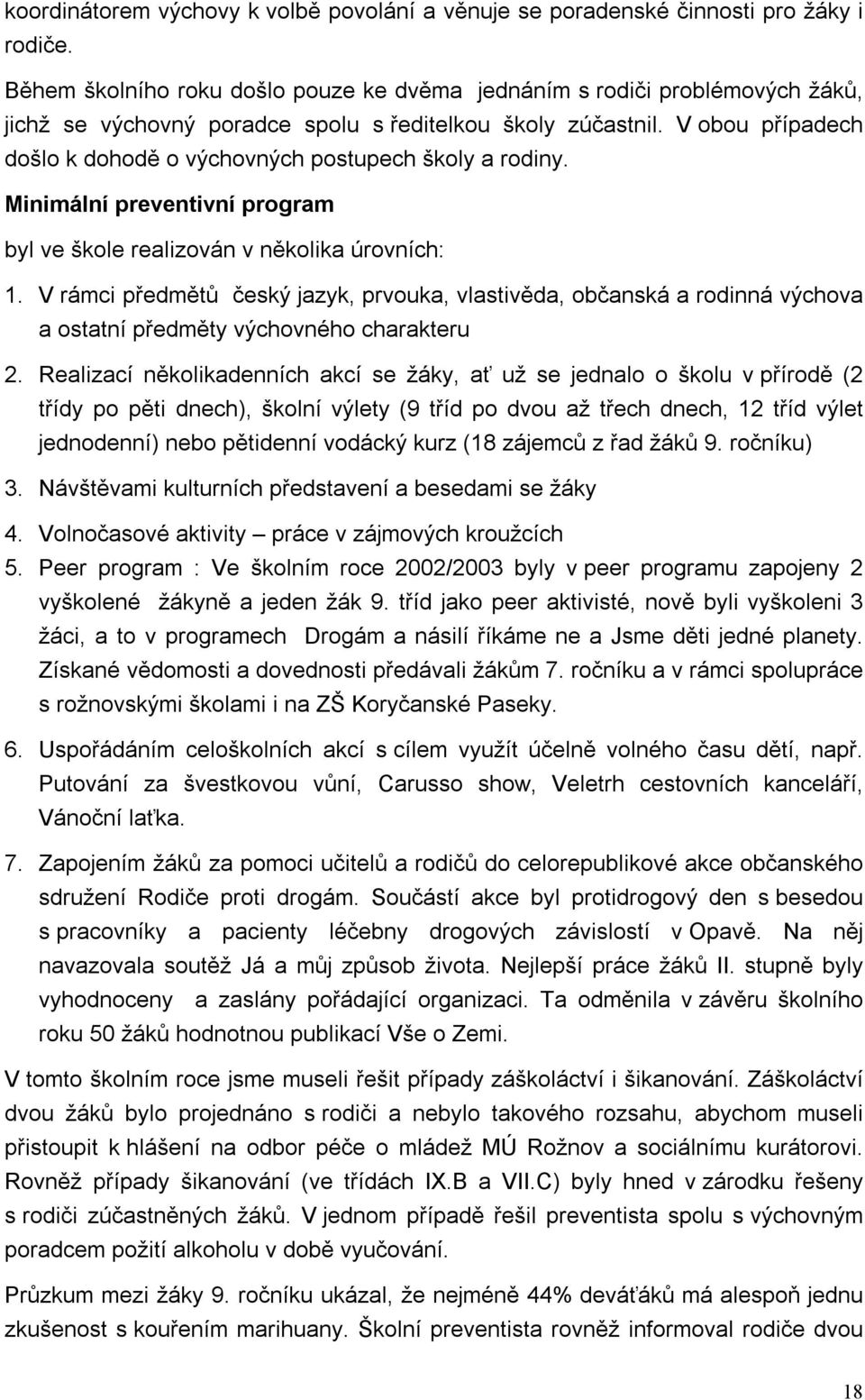 koordinátorem výchovy k volbě povolání a věnuje se poradenské činnosti pro žáky i rodiče.

Během školního roku došlo pouze ke dvěma jednáním s rodiči problémových žáků, jichž se výchovný poradce spolu s ředitelkou školy zúčastnil. V obou případech došlo k dohodě o výchovných postupech školy a rodiny.

Minimální preventivní program

byl ve škole realizován v několika úrovních:

1. V rámci předmětů český jazyk, prvouka, vlastivěda, občanská a rodinná výchova a ostatní předměty výchovného charakteru
2. Realizací několikadenních akcí se žáky, ať už se jednalo o školu v přírodě (2 třídy po pěti dnech), školní výlety (9 tříd po dvou až třech dnech, 12 tříd výlet jednodenní) nebo pětidenní vodácký kurz (18 zájemců z řad žáků 9. ročníku)
3. Návštěvami kulturních představení a besedami se žáky
4. Volnočasové aktivity – práce v zájmových kroužcích
5. Peer program : Ve školním roce 2002/2003 byly v peer programu zapojeny 2 vyškolené žákyně a jeden žák 9. tříd jako peer aktivisté, nově byli vyškoleni 3 žáci, a to v programech Drogám a násilí říkáme ne a Jsme děti jedné planety. Získané vědomosti a dovednosti předávali žákům 7. ročníku a v rámci spolupráce s rožnovskými školami i na ZŠ Koryčanské Paseky.
6. Uspořádáním celoškolních akcí s cílem využít účelně volného času dětí, např. Putování za švestkovou vůní, Carusso show, Veletrh cestovních kanceláří, Vánoční laťka.
7. Zapojením žáků za pomoci učitelů a rodičů do celorepublikové akce občanského sdružení Rodiče proti drogám. Součástí akce byl protidrogový den s besedou s pracovníky a pacienty léčebny drogových závislostí v Opavě. Na něj navazovala soutěž Já a můj způsob života. Nejlepší práce žáků II. stupně byly vyhodnoceny a zaslány pořádající organizaci. Ta odměnila v závěru školního roku 50 žáků hodnotnou publikací Vše o Zemi.

V tomto školním roce jsme museli řešit případy záškoláctví i šikanování. Záškoláctví dvou žáků bylo projednáno s rodiči a nebylo takového rozsahu, abychom museli přistoupit k hlášení na odbor péče o mládež MÚ Rožnov a sociálnímu kurátorovi. Rovněž případy šikanování (ve třídách IX.B a VII.C) byly hned v zárodku řešeny s rodiči zúčastněných žáků. V jednom případě řešil preventista spolu s výchovným poradcem požití alkoholu v době vyučování.

Průzkum mezi žáky 9. ročníku ukázal, že nejméně 44% deváťáků má alespoň jednu zkušenost s kouřením marihuany. Školní preventista rovněž informoval rodiče dvou

18